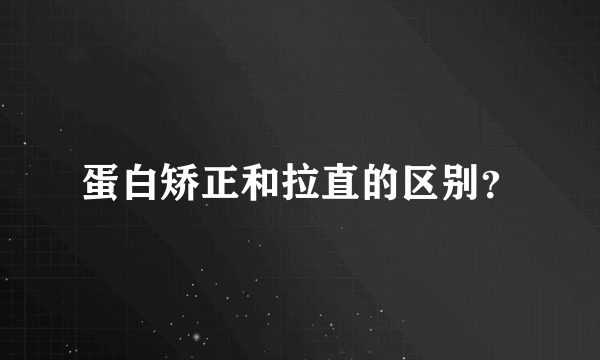 蛋白矫正和拉直的区别?